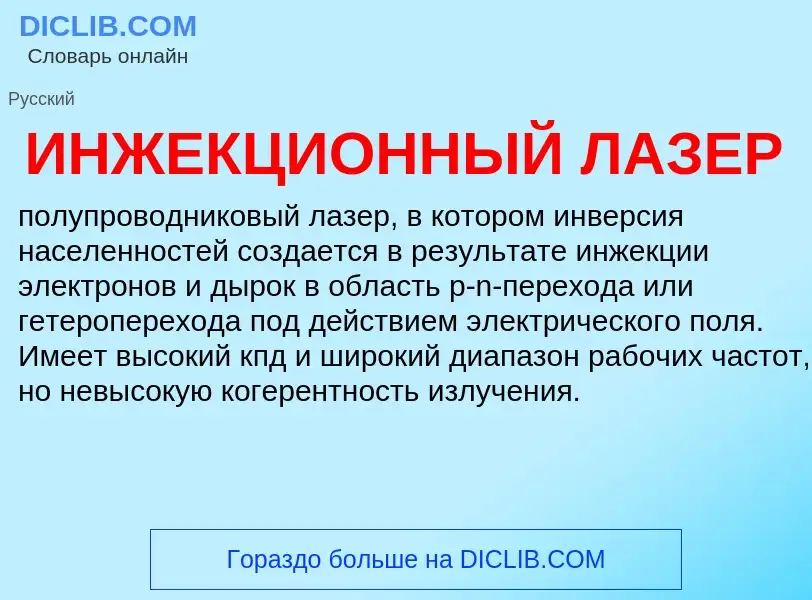 DICLIB.COM
Словарь онлайн

Русский

ИНЖЕКЦИОННЫЙ ЛАЗЕР

полупроводниковый лазер, в котором инверсия населенностей создается в результате инжекции электронов и дырок в область p-n-перехода или гетероперехода под действием электрического поля. Имеет высокий кпд и широкий диапазон рабочих частот, но невысокую когерентность излучения.

Гораздо больше на DICLIB.COM